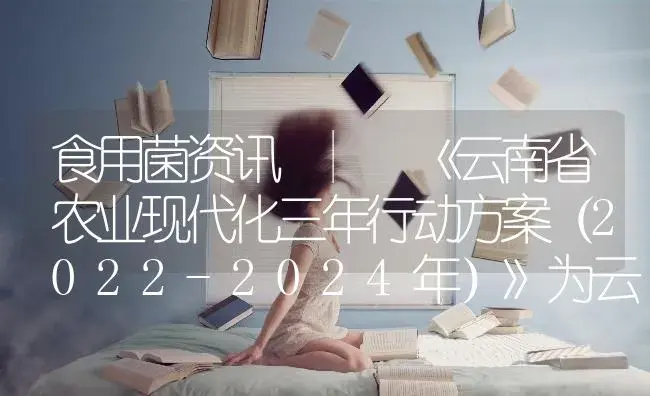 食用菌资讯 | 《云南省农业现代化三年行动方案（2022-2024年）》为云